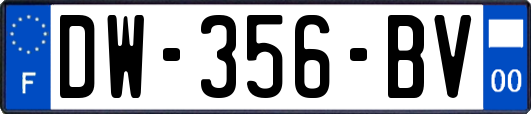 F
DW-356-BV
00